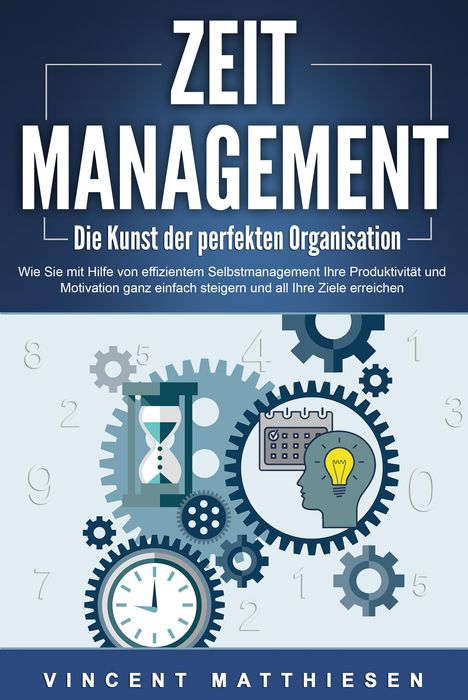 ZEIT MANAGEMENT

Die Kunst der perfekten Organisation

Wie Sie mit Hilfe von effizientem Selbstmanagement Ihre Produktivität und Motivation ganz einfach steigern und all Ihre Ziele erreichen

8 5 4 1 2 3 9 0 7 1 2 5

VINCENT MATTHIESEN